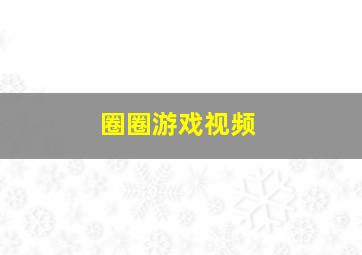 圈圈游戏视频